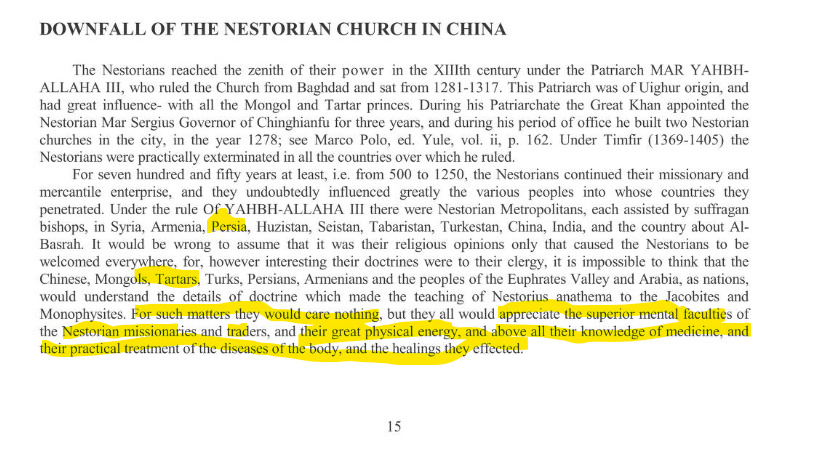 DOWNFALL OF THE NESTORIAN CHURCH IN CHINA

The Nestorians reached the zenith of their power in the XIIIth century under the Patriarch MAR YAHBH-ALLAHA III, who ruled the Church from Baghdad and sat from 1281-1317. This Patriarch was of Uighur origin, and had great influence- with all the Mongol and Tartar princes. During his Patriarchate the Great Khan appointed the Nestorian Mar Sergius Governor of Chinghianfu for three years, and during his period of office he built two Nestorian churches in the city, in the year 1278; see Marco Polo, ed. Yule, vol. ii, p. 162. Under Timfir (1369-1405) the Nestorians were practically exterminated in all the countries over which he ruled.

For seven hundred and fifty years at least, i.e. from 500 to 1250, the Nestorians continued their missionary and mercantile enterprise, and they undoubtedly influenced greatly the various peoples into whose countries they penetrated. Under the rule Of YAHBH-ALLAHA III there were Nestorian Metropolitans, each assisted by suffragan bishops, in Syria, Armenia, Persia, Huzistan, Seistan, Tabaristan, Turkestan, China, India, and the country about Al-Basrah. It would be wrong to assume that it was their religious opinions only that caused the Nestorians to be welcomed everywhere, for, however interesting their doctrines were to their clergy, it is impossible to think that the Chinese, Mongols, Tartars, Turks, Persians, Armenians and the peoples of the Euphrates Valley and Arabia, as nations, would understand the details of doctrine which made the teaching of Nestorius anathema to the Jacobites and Monophysites. For such matters they would care nothing, but they all would appreciate the superior mental faculties of the Nestorian missionaries and traders, and their great physical energy, and above all their knowledge of medicine, and their practical treatment of the diseases of the body, and the healings they effected.

15